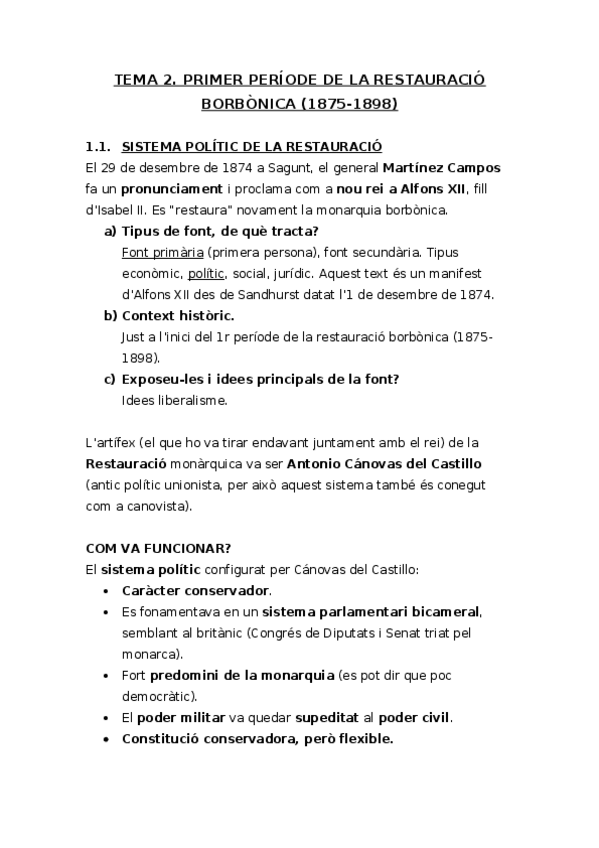 TEMA 2. PRIMER PERÍODE DE LA RESTAURACIÓ BORBÒNICA (1875-1898)

1.1. SISTEMA POLÍTIC DE LA RESTAURACIÓ

El 29 de desembre de 1874 a Sagunt, el general Martínez Campos fa un pronunciament i proclama com a nou rei a Alfons XII, fill d'Isabel II. Es "restaura" novament la monarquia borbònica.

a) Tipus de font, de què tracta?
Font primària (primera persona), font secundària. Tipus econòmic, polític, social, jurídic. Aquest text és un manifest d'Alfons XII des de Sandhurst datat l'1 de desembre de 1874.

b) Context històric.
Just a l'inici del 1r període de la restauració borbònica (1875-1898).

c) Exposeu-les i idees principals de la font?
Idees liberalisme.

L'artífex (el que ho va tirar endavant juntament amb el rei) de la Restauració monàrquica va ser Antonio Cánovas del Castillo (antic polític unionista, per això aquest sistema també és conegut com a canovista).

COM VA FUNCIONAR?

El sistema polític configurat per Cánovas del Castillo:

• Caràcter conservador.
• Es fonamentava en un sistema parlamentari bicameral, semblant al britànic (Congrés de Diputats i Senat triat pel monarca).
• Fort predomini de la monarquia (es pot dir que poc democràtic).
• El poder militar va quedar supeditat al poder civil.
• Constitució conservadora, però flexible.